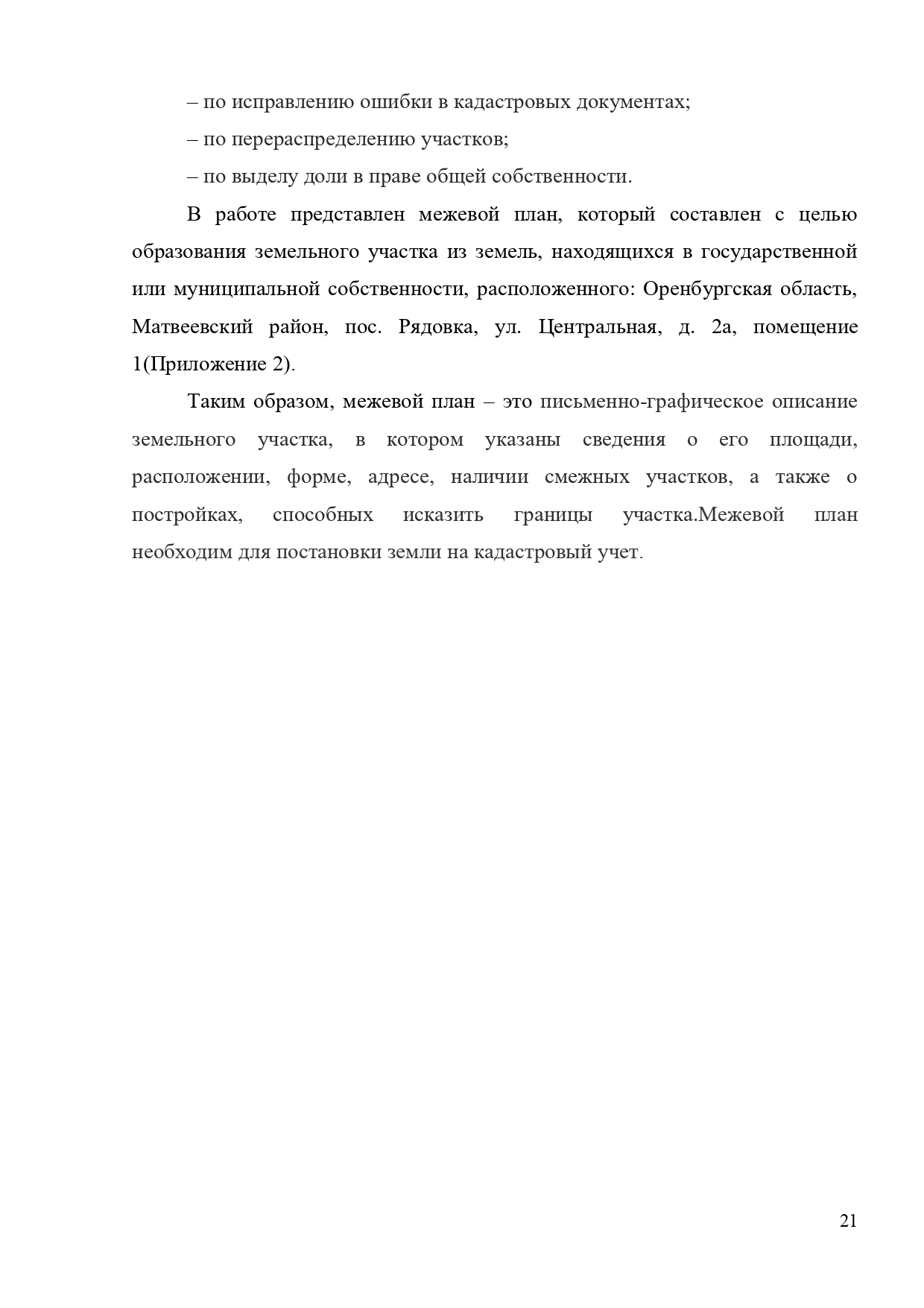 – по исправлению ошибки в кадастровых документах;

– по перераспределению участков;

– по выделу доли в праве общей собственности.

В работе представлен межевой план, который составлен с целью образования земельного участка из земель, находящихся в государственной или муниципальной собственности, расположенного: Оренбургская область, Матвеевский район, пос. Рядовка, ул. Центральная, д. 2а, помещение 1(Приложение 2).

Таким образом, межевой план – это письменно-графическое описание земельного участка, в котором указаны сведения о его площади, расположении, форме, адресе, наличии смежных участков, а также о постройках, способных исказить границы участка.Межевой план необходим для постановки земли на кадастровый учет.

21